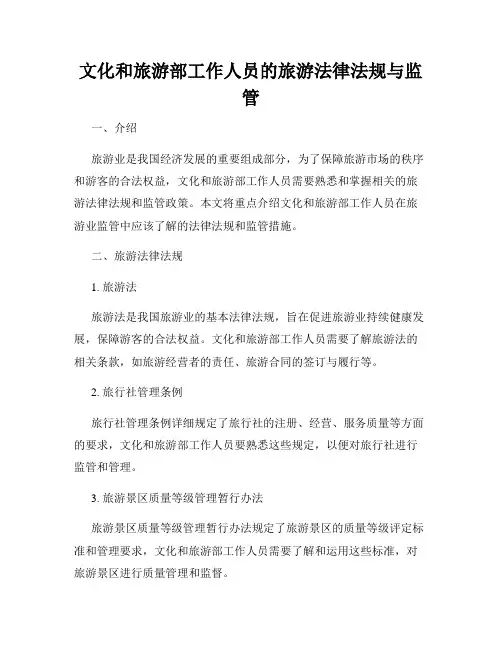 文化和旅游部工作人员的旅游法律法规与监管

一、介绍

旅游业是我国经济发展的重要组成部分，为了保障旅游市场的秩序和游客的合法权益，文化和旅游部工作人员需要熟悉和掌握相关的旅游法律法规和监管政策。本文将重点介绍文化和旅游部工作人员在旅游业监管中应该了解的法律法规和监管措施。

二、旅游法律法规

1. 旅游法

旅游法是我国旅游业的基本法律法规，旨在促进旅游业持续健康发展，保障游客的合法权益。文化和旅游部工作人员需要了解旅游法的相关条款，如旅游经营者的责任、旅游合同的签订与履行等。

2. 旅行社管理条例

旅行社管理条例详细规定了旅行社的注册、经营、服务质量等方面的要求，文化和旅游部工作人员要熟悉这些规定，以便对旅行社进行监管和管理。

3. 旅游景区质量等级管理暂行办法

旅游景区质量等级管理暂行办法规定了旅游景区的质量等级评定标准和管理要求，文化和旅游部工作人员需要了解和运用这些标准，对旅游景区进行质量管理和监督。